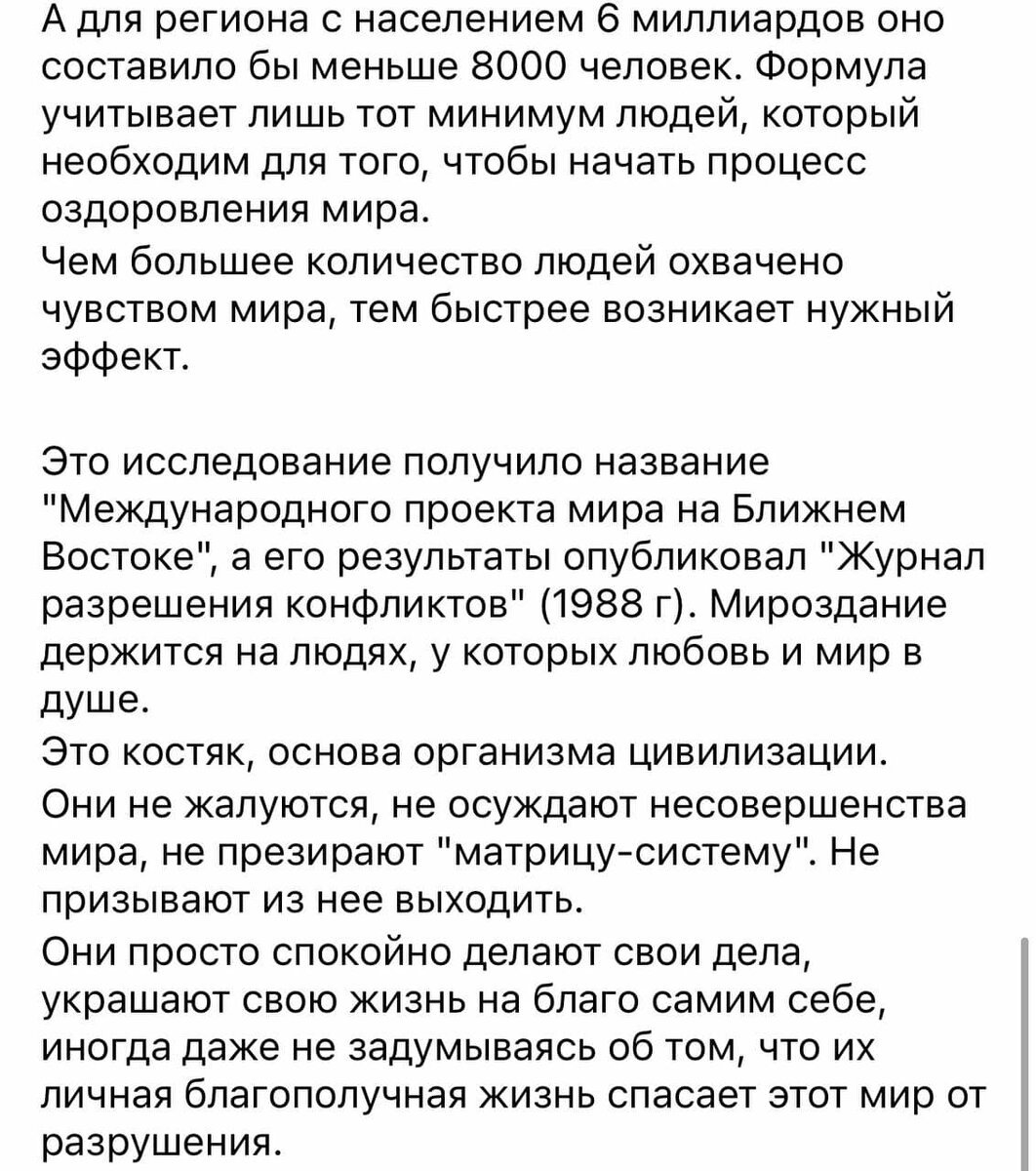 А для региона с населением 6 миллиардов оно составило бы меньше 8000 человек. Формула учитывает лишь тот минимум людей, который необходим для того, чтобы начать процесс оздоровления мира.
Чем большее количество людей охвачено чувством мира, тем быстрее возникает нужный эффект.

Это исследование получило название "Международного проекта мира на Ближнем Востоке", а его результаты опубликовал "Журнал разрешения конфликтов" (1988 г). Мироздание держится на людях, у которых любовь и мир в душе.
Это костяк, основа организма цивилизации.
Они не жалуются, не осуждают несовершенства мира, не презирают "матрицу-систему". Не призывают из нее выходить.
Они просто спокойно делают свои дела, украшают свою жизнь на благо самим себе, иногда даже не задумываясь об том, что их личная благополучная жизнь спасает этот мир от разрушения.